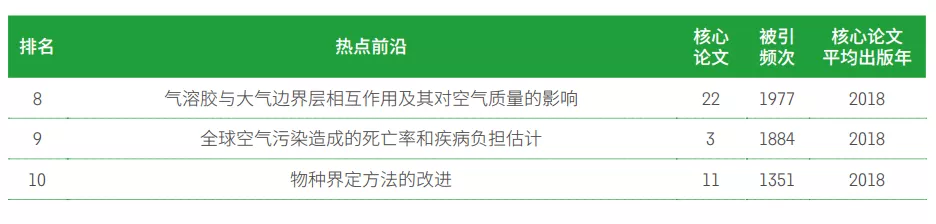 | 排名 | 热点前沿 | 核心论文 | 被引频次 | 核心论文平均出版年 |
|---|---|---|---|---|
| 8 | 气溶胶与大气边界层相互作用及其对空气质量的影响 | 22 | 1977 | 2018 |
| 9 | 全球空气污染造成的死亡率和疾病负担估计 | 3 | 1884 | 2018 |
| 10 | 物种界定方法的改进 | 11 | 1351 | 2018 |